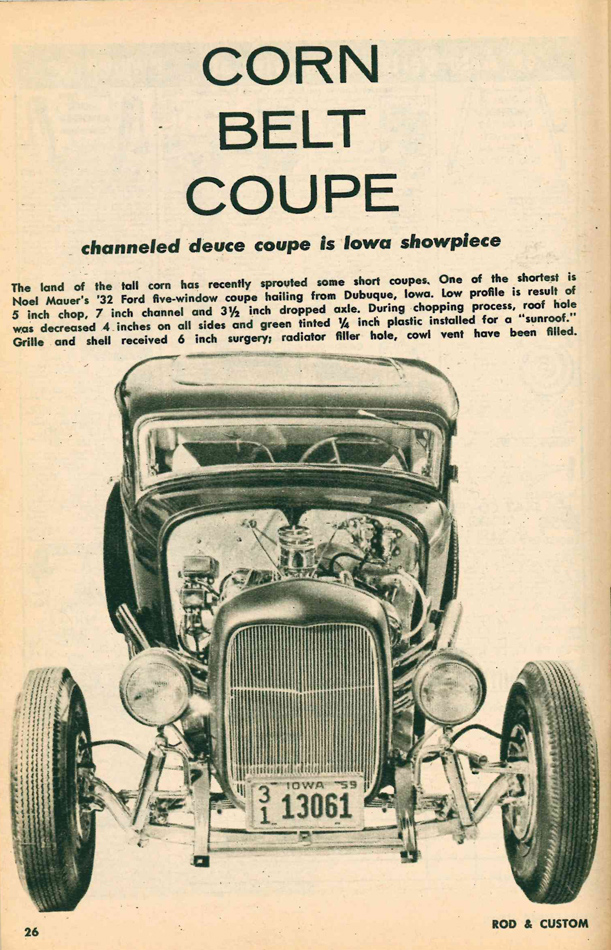 CORN
BELT
COUPE

channeled deuce coupe is Iowa showpiece

The land of the tall corn has recently sprouted some short coupes. One of the shortest is Noel Mauer's '32 Ford five-window coupe hailing from Dubuque, Iowa. Low profile is result of 5 inch chop, 7 inch channel and 3½ inch dropped axle. During chopping process, roof hole was decreased 4 inches on all sides and green tinted ¼ inch plastic installed for a "sunroof." Grille and shell received 6 inch surgery; radiator filler hole, cowl vent have been filled.

IOWA 59
31 13061

26

ROD & CUSTOM